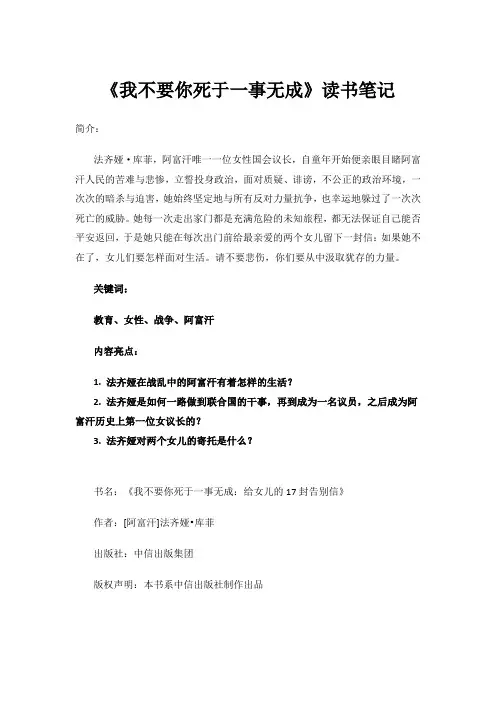 《我不要你死于一事无成》读书笔记

简介：

法齐娅·库菲，阿富汗唯一一位女性国会议长，自童年开始便亲眼目睹阿富汗人民的苦难与悲惨，立誓投身政治，面对质疑、诽谤，不公正的政治环境，一次次的暗杀与迫害，她始终坚定地与所有反对力量抗争，也幸运地躲过了一次次死亡的威胁。她每一次走出家门都是充满危险的未知旅程，都无法保证自己能否平安返回，于是她只能在每次出门前给最亲爱的两个女儿留下一封信：如果她不在了，女儿们要怎样面对生活。请不要悲伤，你们要从中汲取犹存的力量。

关键词：

教育、女性、战争、阿富汗

内容亮点：

1. 法齐娅在战乱中的阿富汗有着怎样的生活？
2. 法齐娅是如何一路做到联合国的干事，再到成为一名议员，之后成为阿富汗历史上第一位女议长的？
3. 法齐娅对两个女儿的寄托是什么？

书名：《我不要你死于一事无成：给女儿的17封告别信》

作者：[阿富汗]法齐娅·库菲

出版社：中信出版集团

版权声明：本书系中信出版社制作出品